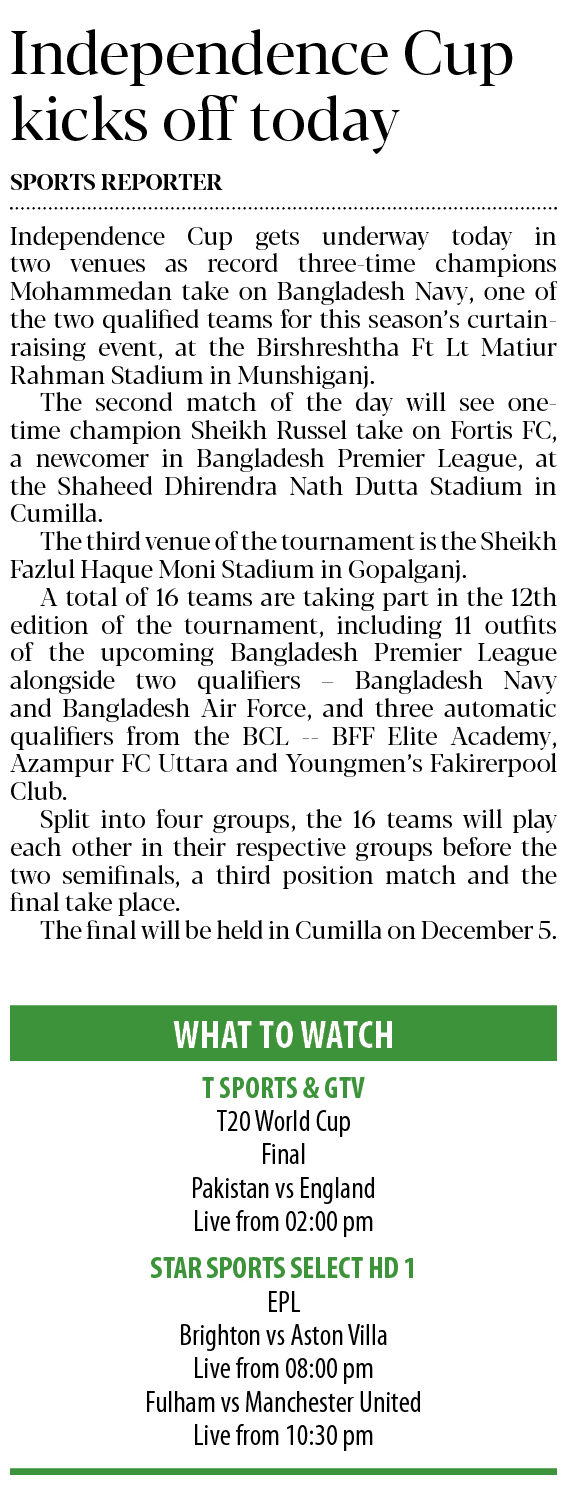 Independence Cup kicks off today

SPORTS REPORTER

Independence Cup gets underway today in two venues as record three-time champions Mohammedan take on Bangladesh Navy, one of the two qualified teams for this season's curtain-raising event, at the Birshreshtha Ft Lt Matiur Rahman Stadium in Munshiganj.

The second match of the day will see one-time champion Sheikh Russel take on Fortis FC, a newcomer in Bangladesh Premier League, at the Shaheed Dhirendra Nath Dutta Stadium in Cumilla.

The third venue of the tournament is the Sheikh Fazlul Haque Moni Stadium in Gopalganj.

A total of 16 teams are taking part in the 12th edition of the tournament, including 11 outfits of the upcoming Bangladesh Premier League alongside two qualifiers – Bangladesh Navy and Bangladesh Air Force, and three automatic qualifiers from the BCL -- BFF Elite Academy, Azampur FC Uttara and Youngmen's Fakirerpool Club.

Split into four groups, the 16 teams will play each other in their respective groups before the two semifinals, a third position match and the final take place.

The final will be held in Cumilla on December 5.

WHAT TO WATCH

T SPORTS & GTV
T20 World Cup
Final
Pakistan vs England
Live from 02:00 pm

STAR SPORTS SELECT HD 1
EPL
Brighton vs Aston Villa
Live from 08:00 pm
Fulham vs Manchester United
Live from 10:30 pm